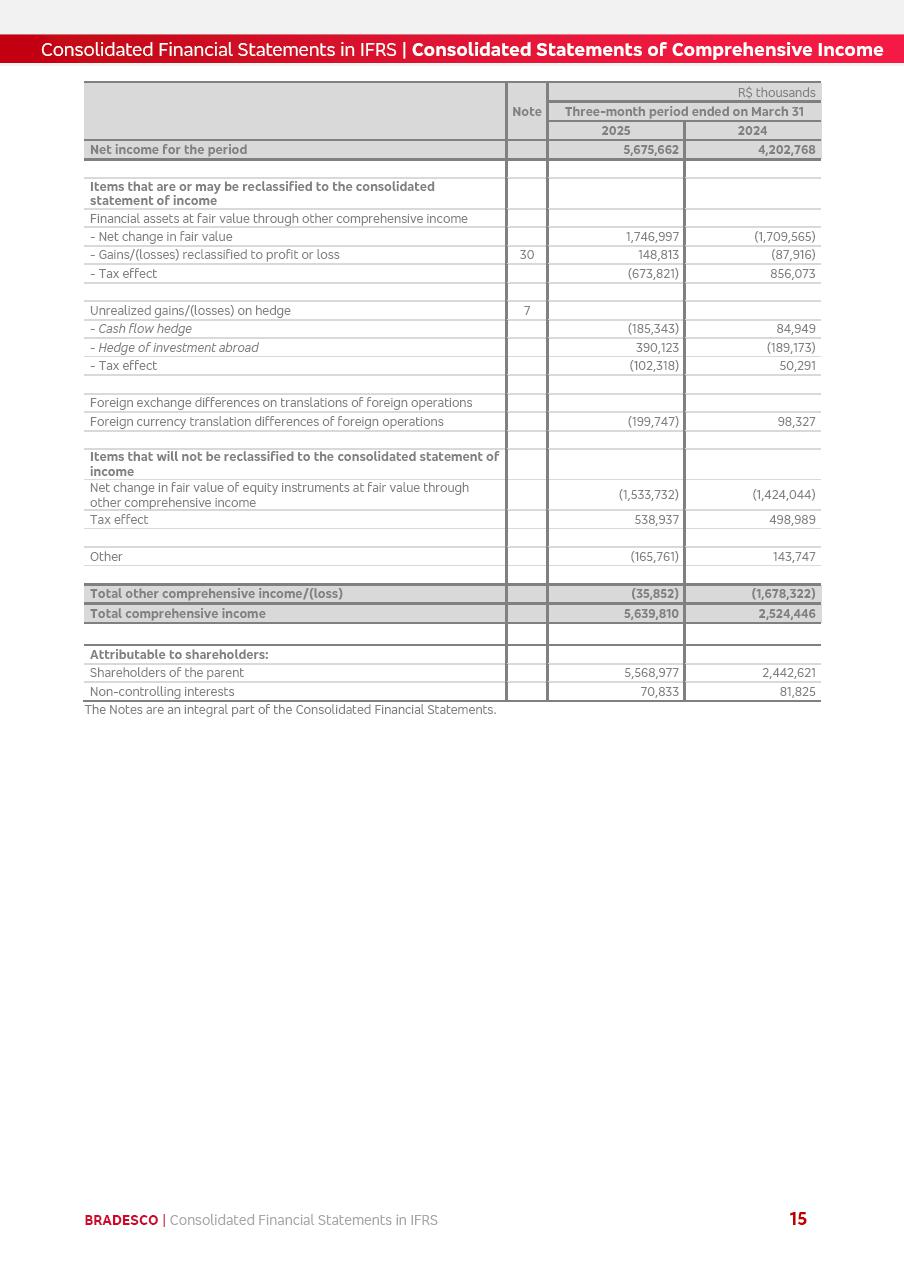 Consolidated Financial Statements in IFRS | Consolidated Statements of Comprehensive Income

| | Note | R$ thousands | |
|---|---|---|---|
| | | Three-month period ended on March 31 | |
| | | 2025 | 2024 |
| Net income for the period | | 5,675,662 | 4,202,768 |
| | | | |
| Items that are or may be reclassified to the consolidated statement of income | | | |
| Financial assets at fair value through other comprehensive income | | | |
| - Net change in fair value | | 1,746,997 | (1,709,565) |
| - Gains/(losses) reclassified to profit or loss | 30 | 148,813 | (87,916) |
| - Tax effect | | (673,821) | 856,073 |
| | | | |
| Unrealized gains/(losses) on hedge | 7 | | |
| - Cash flow hedge | | (185,343) | 84,949 |
| - Hedge of investment abroad | | 390,123 | (189,173) |
| - Tax effect | | (102,318) | 50,291 |
| | | | |
| Foreign exchange differences on translations of foreign operations | | | |
| Foreign currency translation differences of foreign operations | | (199,747) | 98,327 |
| | | | |
| Items that will not be reclassified to the consolidated statement of income | | | |
| Net change in fair value of equity instruments at fair value through other comprehensive income | | (1,533,732) | (1,424,044) |
| Tax effect | | 538,937 | 498,989 |
| | | | |
| Other | | (165,761) | 143,747 |
| | | | |
| Total other comprehensive income/(loss) | | (35,852) | (1,678,322) |
| Total comprehensive income | | 5,639,810 | 2,524,446 |
| | | | |
| Attributable to shareholders: | | | |
| Shareholders of the parent | | 5,568,977 | 2,442,621 |
| Non-controlling interests | | 70,833 | 81,825 |

The Notes are an integral part of the Consolidated Financial Statements.

BRADESCO | Consolidated Financial Statements in IFRS 15